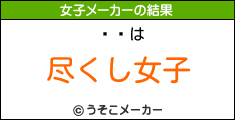 女子メーカーの結果

・・は

尽くし女子

© うそこメーカー